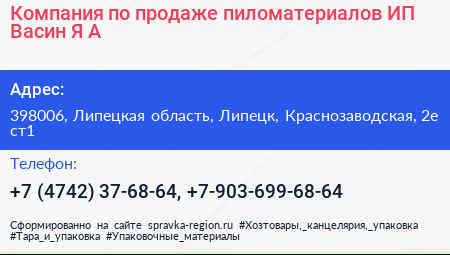 Компания по продаже пиломатериалов ИП Васин Я А

Адрес:

398006, Липецкая область, Липецк, Краснозаводская, 2е ст1

Телефон:

+7 (4742) 37-68-64, +7-903-699-68-64

Сформированно на сайте spravka-region.ru #Хозтовары,_канцелярия,_упаковка #Тара_и_упаковка #Упаковочные_материалы